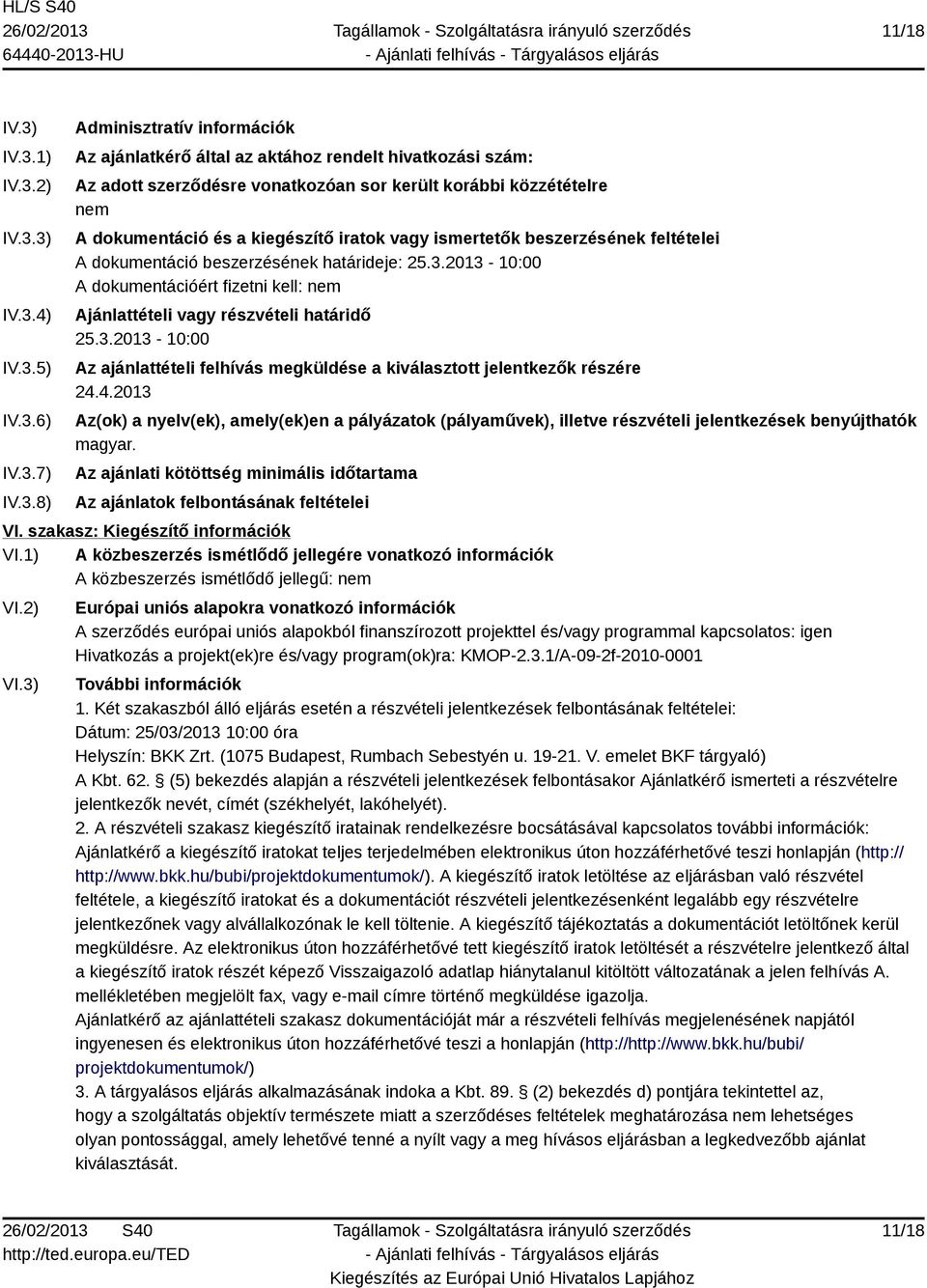 HL/S S40
26/02/2013
64440-2013-HU

Tagállamok - Szolgáltatásra irányuló szerződés - Ajánlati felhívás - Tárgyalásos eljárás

11/18

IV.3) Adminisztratív információk

IV.3.1) Az ajánlatkérő által az aktához rendelt hivatkozási szám:

IV.3.2) Az adott szerződésre vonatkozóan sor került korábbi közzétételre
nem

IV.3.3) A dokumentáció és a kiegészítő iratok vagy ismertetők beszerzésének feltételei
A dokumentáció beszerzésének határideje: 25.3.2013 - 10:00
A dokumentációért fizetni kell: nem

IV.3.4) Ajánlattételi vagy részvételi határidő
25.3.2013 - 10:00

IV.3.5) Az ajánlattételi felhívás megküldése a kiválasztott jelentkezők részére
24.4.2013

IV.3.6) Az(ok) a nyelv(ek), amely(ek)en a pályázatok (pályaművek), illetve részvételi jelentkezések benyújthatók
magyar.

IV.3.7) Az ajánlati kötöttség minimális időtartama

IV.3.8) Az ajánlatok felbontásának feltételei

VI. szakasz: Kiegészítő információk

VI.1) A közbeszerzés ismétlődő jellegére vonatkozó információk
A közbeszerzés ismétlődő jellegű: nem

VI.2) Európai uniós alapokra vonatkozó információk
A szerződés európai uniós alapokból finanszírozott projekttel és/vagy programmal kapcsolatos: igen
Hivatkozás a projekt(ek)re és/vagy program(ok)ra: KMOP-2.3.1/A-09-2f-2010-0001

VI.3) További információk
1. Két szakaszból álló eljárás esetén a részvételi jelentkezések felbontásának feltételei:
Dátum: 25/03/2013 10:00 óra
Helyszín: BKK Zrt. (1075 Budapest, Rumbach Sebestyén u. 19-21. V. emelet BKF tárgyaló)
A Kbt. 62. § (5) bekezdés alapján a részvételi jelentkezések felbontásakor Ajánlatkérő ismerteti a részvételre jelentkezők nevét, címét (székhelyét, lakóhelyét).
2. A részvételi szakasz kiegészítő iratainak rendelkezésre bocsátásával kapcsolatos további információk: Ajánlatkérő a kiegészítő iratokat teljes terjedelmében elektronikus úton hozzáférhetővé teszi honlapján (http://http://www.bkk.hu/bubi/projektdokumentumok/). A kiegészítő iratok letöltése az eljárásban való részvétel feltétele, a kiegészítő iratokat és a dokumentációt részvételi jelentkezésenként legalább egy részvételre jelentkezőnek vagy alvállalkozónak le kell töltenie. A kiegészítő tájékoztatás a dokumentációt letöltőnek kerül megküldésre. Az elektronikus úton hozzáférhetővé tett kiegészítő iratok letöltését a részvételre jelentkező által a kiegészítő iratok részét képező Visszaigazoló adatlap hiánytalanul kitöltött változatának a jelen felhívás A. mellékletében megjelölt fax, vagy e-mail címre történő megküldése igazolja.
Ajánlatkérő az ajánlattételi szakasz dokumentációját már a részvételi felhívás megjelenésének napjától ingyenesen és elektronikus úton hozzáférhetővé teszi a honlapján (http://http://www.bkk.hu/bubi/projektdokumentumok/)
3. A tárgyalásos eljárás alkalmazásának indoka a Kbt. 89. § (2) bekezdés d) pontjára tekintettel az, hogy a szolgáltatás objektív természete miatt a szerződéses feltételek meghatározása nem lehetséges olyan pontossággal, amely lehetővé tenné a nyílt vagy a meg hívásos eljárásban a legkedvezőbb ajánlat kiválasztását.

26/02/2013 S40
http://ted.europa.eu/TED

Tagállamok - Szolgáltatásra irányuló szerződés - Ajánlati felhívás - Tárgyalásos eljárás
Kiegészítés az Európai Unió Hivatalos Lapjához

11/18